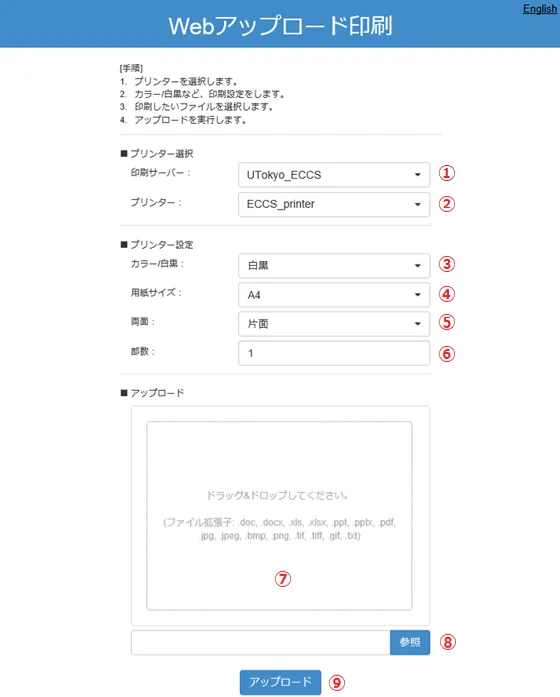 English

Webアップロード印刷

[手順]
1. プリンターを選択します。
2. カラー/白黒など、印刷設定をします。
3. 印刷したいファイルを選択します。
4. アップロードを実行します。

■ プリンター選択

印刷サーバー： UTokyo_ECCS ①

プリンター： ECCS_printer ②

■ プリンター設定

カラー/白黒： 白黒 ③

用紙サイズ： A4 ④

両面： 片面 ⑤

部数： 1 ⑥

■ アップロード

ドラッグ&ドロップしてください。

(ファイル拡張子: .doc, .docx, .xls, .xlsx, .ppt, .pptx, .pdf, .jpg, .jpeg, .bmp, .png, .tif, .tiff, .gif, .txt)

⑦

参照 ⑧

アップロード ⑨